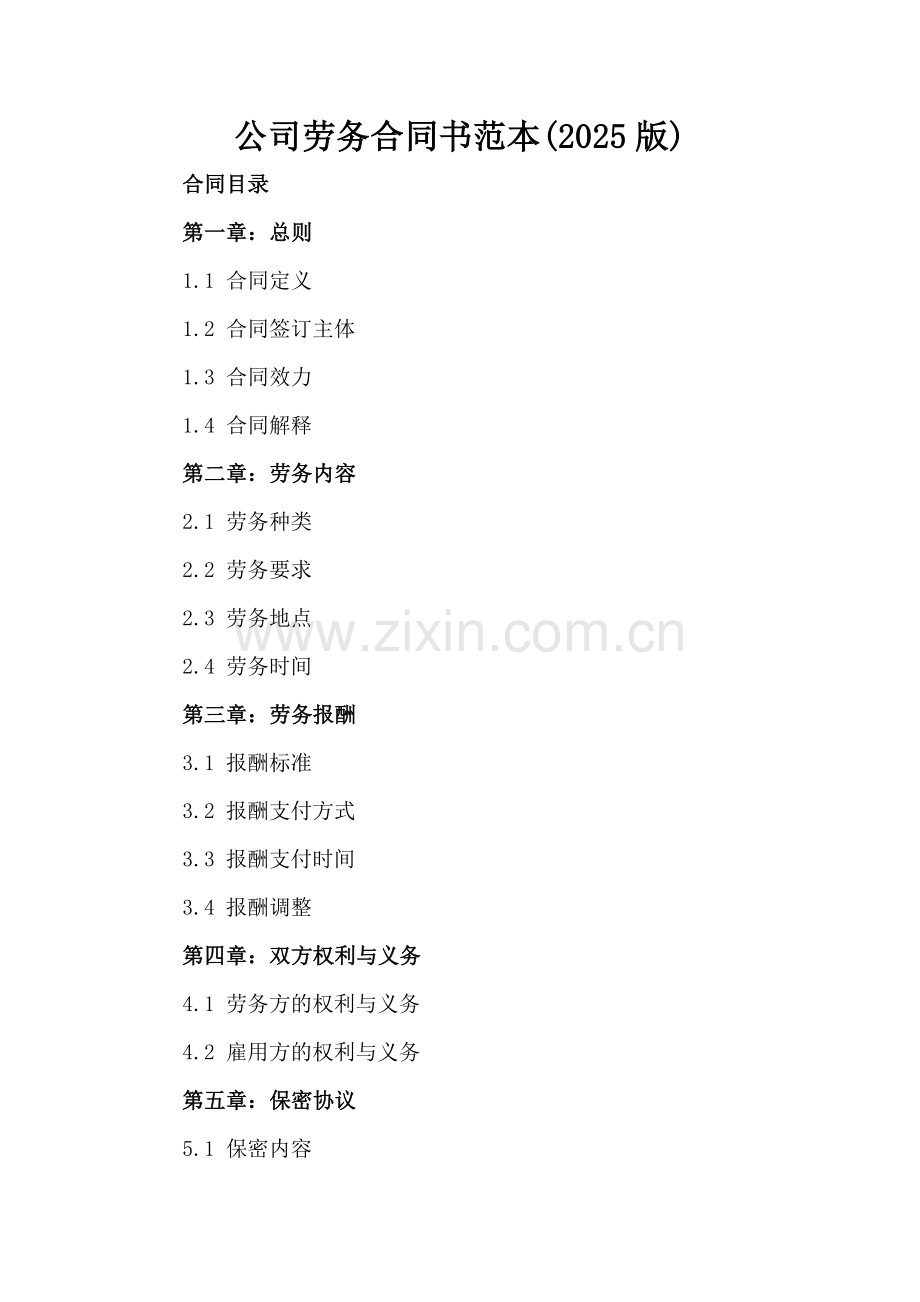 公司劳务合同书范本(2025版)

合同目录

第一章：总则

1.1 合同定义

1.2 合同签订主体

1.3 合同效力

1.4 合同解释

第二章：劳务内容

2.1 劳务种类

2.2 劳务要求

2.3 劳务地点

2.4 劳务时间

第三章：劳务报酬

3.1 报酬标准

3.2 报酬支付方式

3.3 报酬支付时间

3.4 报酬调整

第四章：双方权利与义务

4.1 劳务方的权利与义务

4.2 雇用方的权利与义务

第五章：保密协议

5.1 保密内容

www.zixin.com.cn